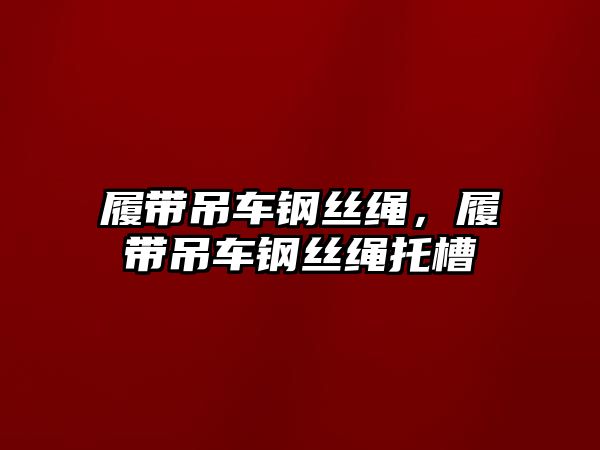 履带吊车钢丝绳，履带吊车钢丝绳托槽